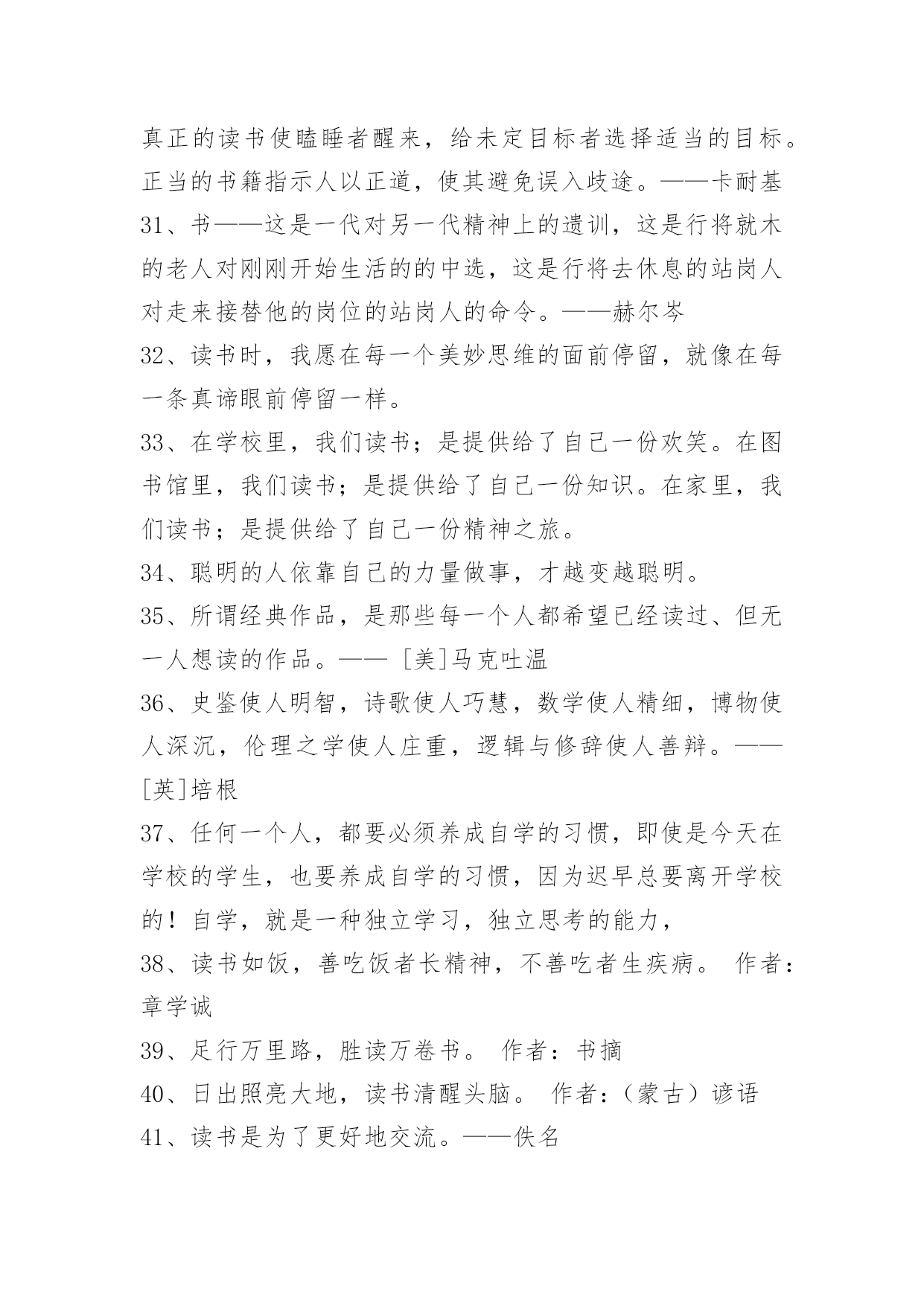 真正的读书使瞌睡者醒来，给未定目标者选择适当的目标。正当的书籍指示人以正道，使其避免误入歧途。——卡耐基

31、书——这是一代对另一代精神上的遗训，这是行将就木的老人对刚刚开始生活的的中选，这是行将去休息的站岗人对走来接替他的岗位的站岗人的命令。——赫尔岑

32、读书时，我愿在每一个美妙思维的面前停留，就像在每一条真谛眼前停留一样。

33、在学校里，我们读书；是提供给了自己一份欢笑。在图书馆里，我们读书；是提供给了自己一份知识。在家里，我们读书；是提供给了自己一份精神之旅。

34、聪明的人依靠自己的力量做事，才越变越聪明。

35、所谓经典作品，是那些每一个人都希望已经读过、但无一人想读的作品。—— [美]马克吐温

36、史鉴使人明智，诗歌使人巧慧，数学使人精细，博物使人深沉，伦理之学使人庄重，逻辑与修辞使人善辩。——[英]培根

37、任何一个人，都要必须养成自学的习惯，即使是今天在学校的学生，也要养成自学的习惯，因为迟早总要离开学校的！自学，就是一种独立学习，独立思考的能力，

38、读书如饭，善吃饭者长精神，不善吃者生疾病。 作者：章学诚

39、足行万里路，胜读万卷书。 作者：书摘

40、日出照亮大地，读书清醒头脑。 作者：（蒙古）谚语

41、读书是为了更好地交流。——佚名